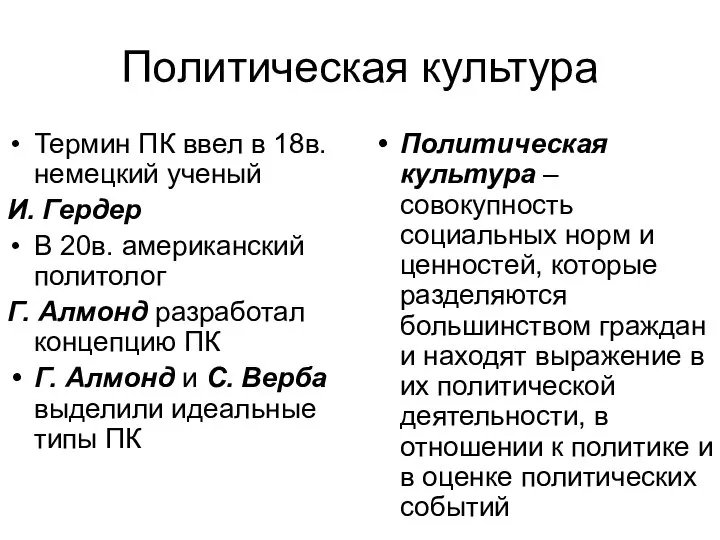 Политическая культура

• Термин ПК ввел в 18в. немецкий ученый
И. Гердер
• В 20в. американский политолог
Г. Алмонд разработал концепцию ПК
• Г. Алмонд и С. Верба выделили идеальные типы ПК

• Политическая культура – совокупность социальных норм и ценностей, которые разделяются большинством граждан и находят выражение в их политической деятельности, в отношении к политике и в оценке политических событий